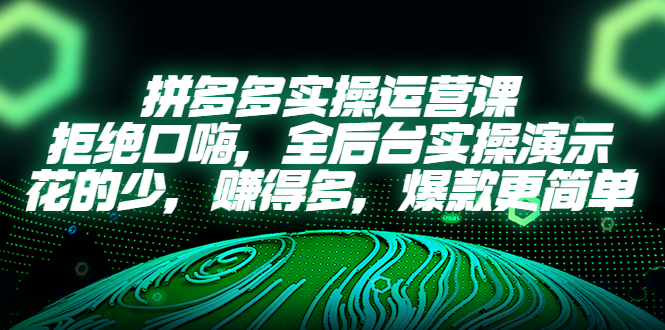 拼多多实操运营课
拒绝口嗨，全后台实操演示
花的少，赚得多，爆款更简单